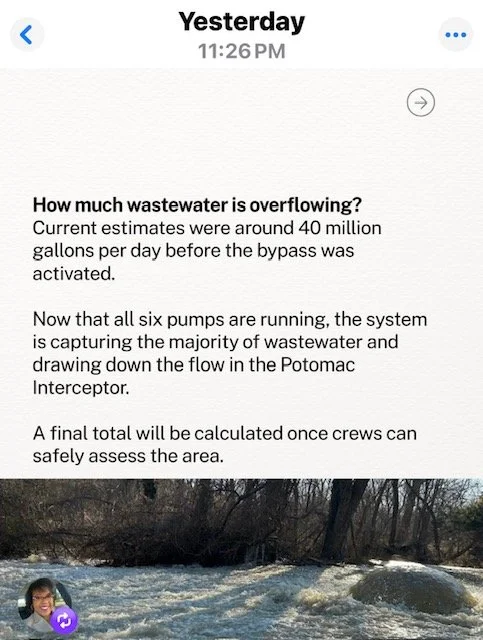 Yesterday
11:26 PM

How much wastewater is overflowing?
Current estimates were around 40 million gallons per day before the bypass was activated.

Now that all six pumps are running, the system is capturing the majority of wastewater and drawing down the flow in the Potomac Interceptor.

A final total will be calculated once crews can safely assess the area.